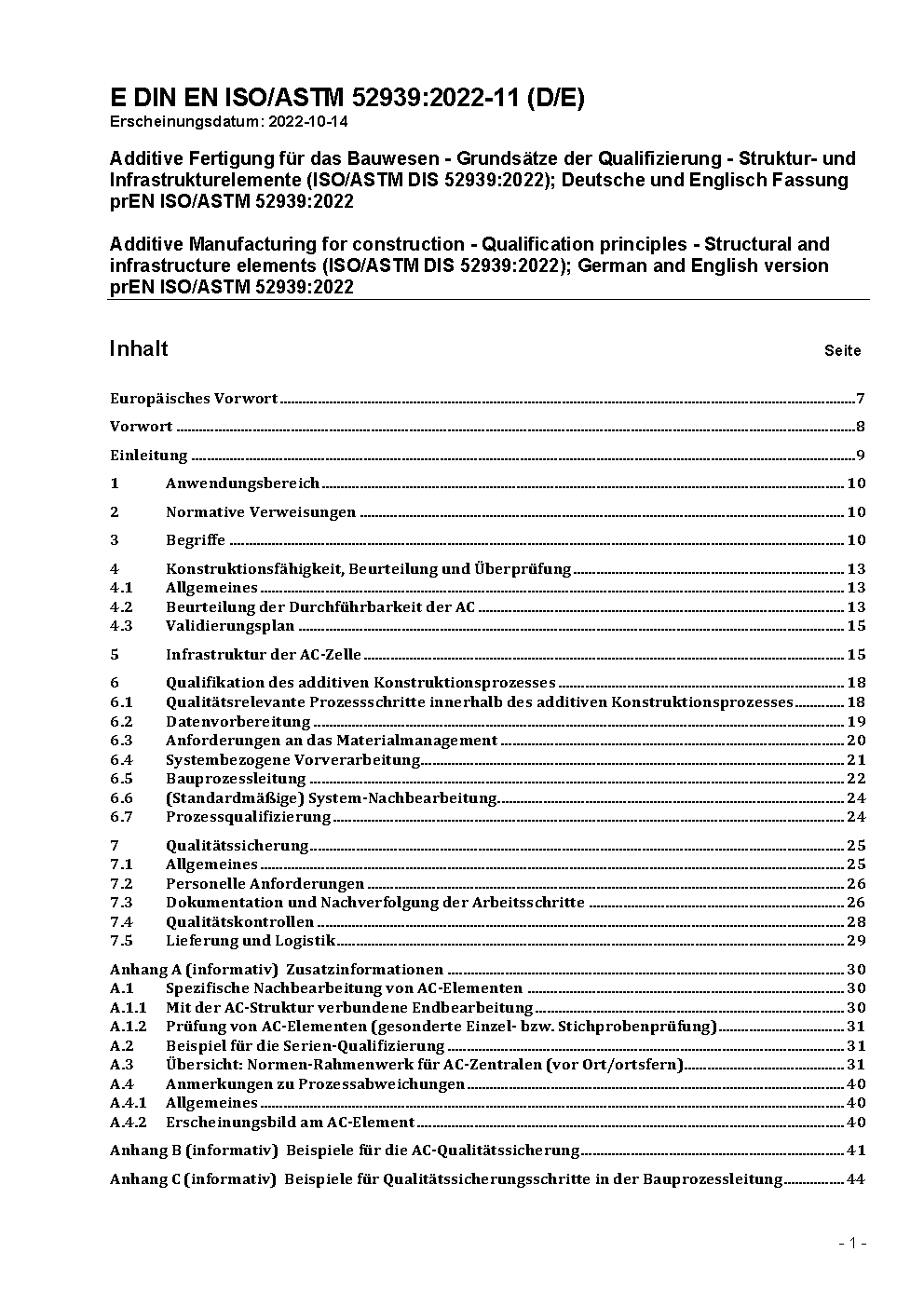 E DIN EN ISO/ASTM 52939:2022-11 (D/E)
Erscheinungsdatum: 2022-10-14

Additive Fertigung für das Bauwesen - Grundsätze der Qualifizierung - Struktur- und Infrastrukturelemente (ISO/ASTM DIS 52939:2022); Deutsche und Englisch Fassung prEN ISO/ASTM 52939:2022

Additive Manufacturing for construction - Qualification principles - Structural and infrastructure elements (ISO/ASTM DIS 52939:2022); German and English version prEN ISO/ASTM 52939:2022

Inhalt Seite

Europäisches Vorwort 7
Vorwort 8
Einleitung 9
1 Anwendungsbereich 10
2 Normative Verweisungen 10
3 Begriffe 10
4 Konstruktionsfähigkeit, Beurteilung und Überprüfung 13
4.1 Allgemeines 13
4.2 Beurteilung der Durchführbarkeit der AC 13
4.3 Validierungsplan 15
5 Infrastruktur der AC-Zelle 15
6 Qualifikation des additiven Konstruktionsprozesses 18
6.1 Qualitätsrelevante Prozessschritte innerhalb des additiven Konstruktionsprozesses 18
6.2 Datenvorbereitung 19
6.3 Anforderungen an das Materialmanagement 20
6.4 Systembezogene Vorverarbeitung 21
6.5 Bauprozessleitung 22
6.6 (Standardmäßige) System-Nachbearbeitung 24
6.7 Prozessqualifizierung 24
7 Qualitätssicherung 25
7.1 Allgemeines 25
7.2 Personelle Anforderungen 26
7.3 Dokumentation und Nachverfolgung der Arbeitsschritte 26
7.4 Qualitätskontrollen 28
7.5 Lieferung und Logistik 29
Anhang A (informativ) Zusatzinformationen 30
A.1 Spezifische Nachbearbeitung von AC-Elementen 30
A.1.1 Mit der AC-Struktur verbundene Endbearbeitung 30
A.1.2 Prüfung von AC-Elementen (gesonderte Einzel- bzw. Stichprobenprüfung) 31
A.2 Beispiel für die Serien-Qualifizierung 31
A.3 Übersicht: Normen-Rahmenwerk für AC-Zentralen (vor Ort/ortsfern) 31
A.4 Anmerkungen zu Prozessabweichungen 40
A.4.1 Allgemeines 40
A.4.2 Erscheinungsbild am AC-Element 40
Anhang B (informativ) Beispiele für die AC-Qualitätssicherung 41
Anhang C (informativ) Beispiele für Qualitätssicherungsschritte in der Bauprozessleitung 44

- 1 -